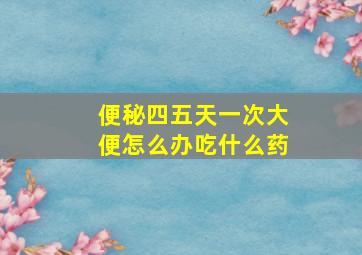 便秘四五天一次大便怎么办吃什么药